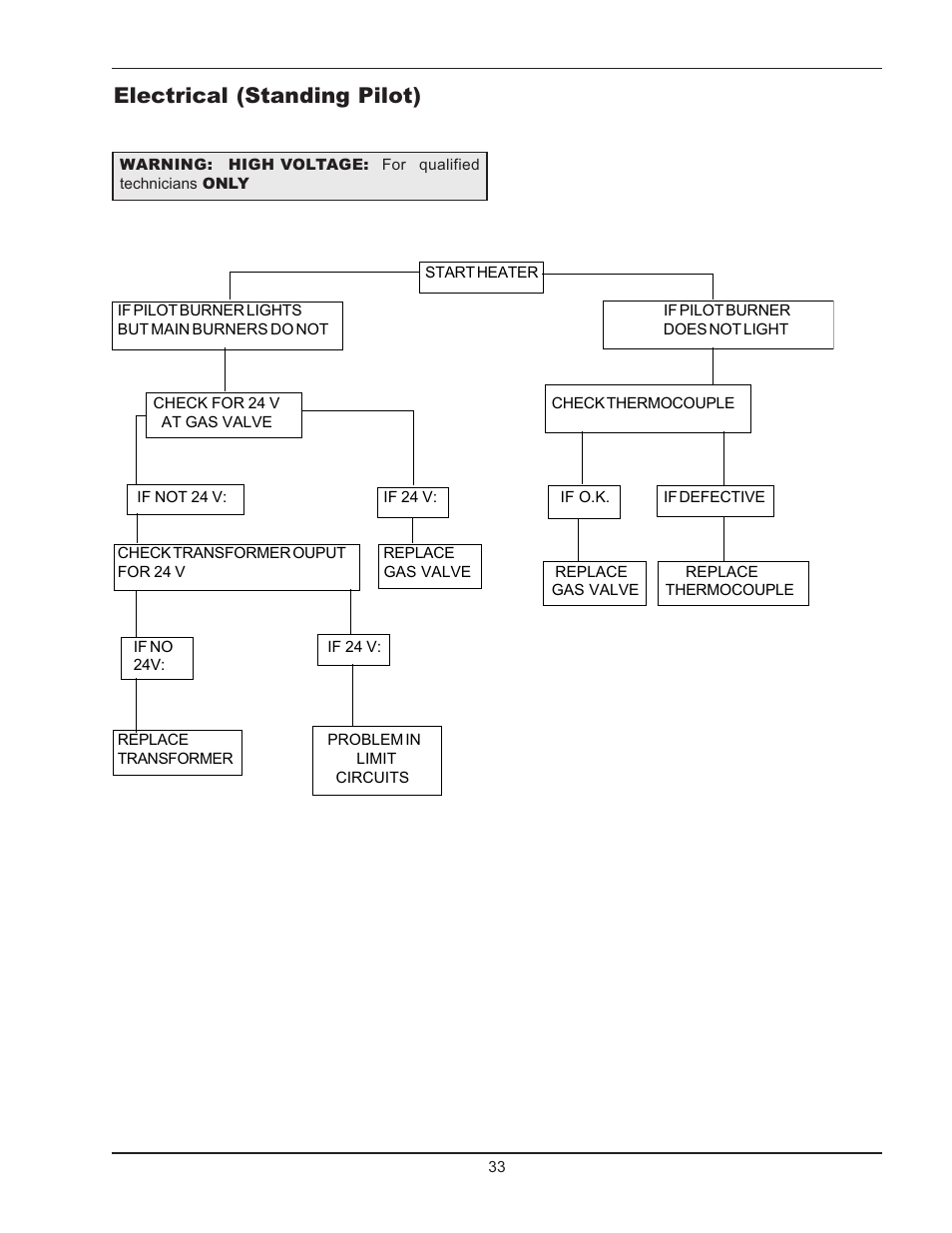 Electrical (Standing Pilot)

WARNING: HIGH VOLTAGE: For qualified technicians ONLY

START HEATER

IF PILOT BURNER LIGHTS BUT MAIN BURNERS DO NOT

CHECK FOR 24 V AT GAS VALVE

IF NOT 24 V:

CHECK TRANSFORMER OUPUT FOR 24 V

IF NO 24V:

REPLACE TRANSFORMER

IF 24 V:

PROBLEM IN LIMIT CIRCUITS

IF 24 V:

REPLACE GAS VALVE

IF PILOT BURNER DOES NOT LIGHT

CHECK THERMOCOUPLE

IF O.K.

REPLACE GAS VALVE

IF DEFECTIVE

REPLACE THERMOCOUPLE

33